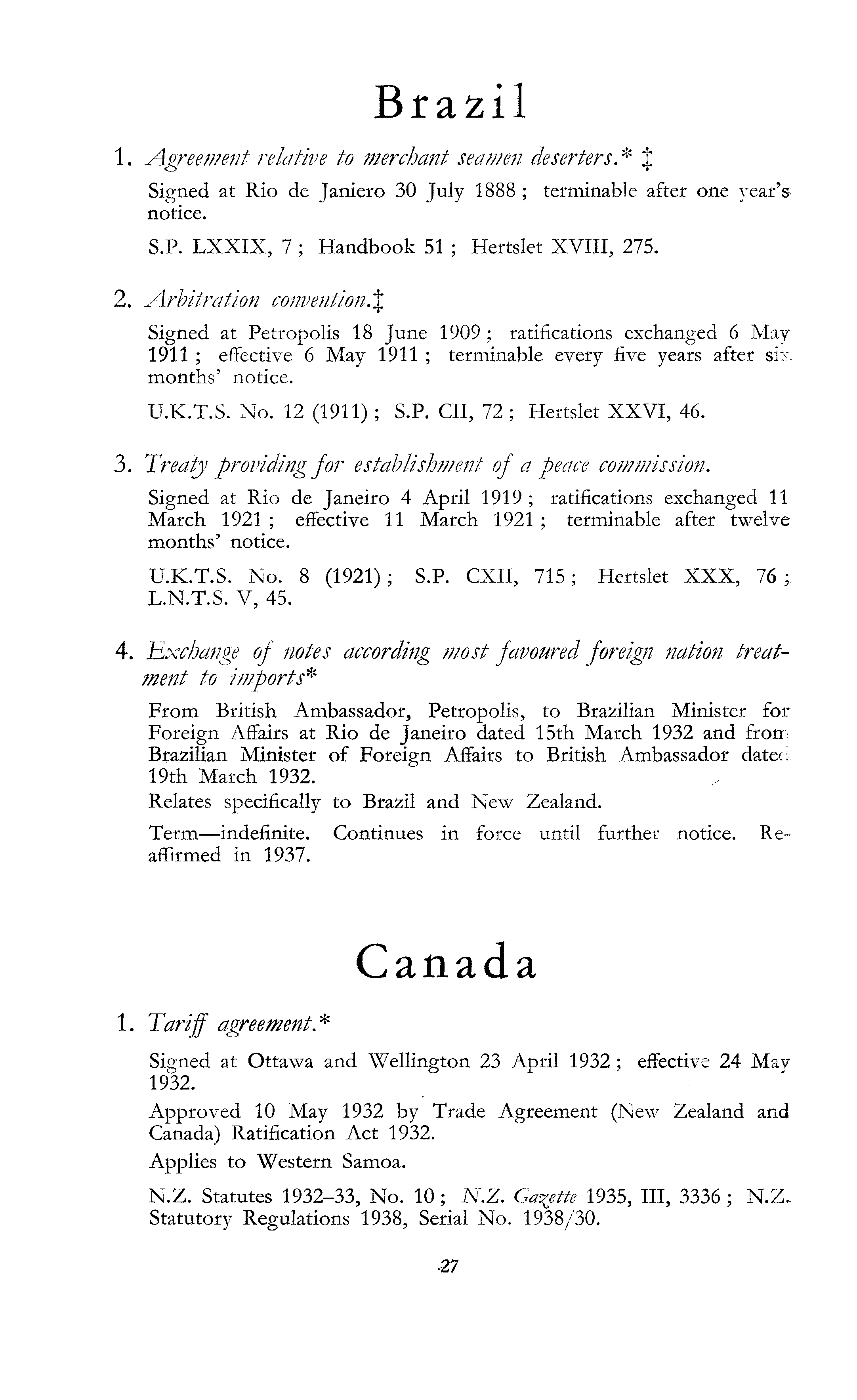 Brazil

1. Agreement relative to merchant seamen deserters.* ‡

Signed at Rio de Janiero 30 July 1888; terminable after one year's notice.

S.P. LXXIX, 7; Handbook 51; Hertslet XVIII, 275.

2. Arbitration convention.‡

Signed at Petropolis 18 June 1909; ratifications exchanged 6 May 1911; effective 6 May 1911; terminable every five years after six months' notice.

U.K.T.S. No. 12 (1911); S.P. CII, 72; Hertslet XXVI, 46.

3. Treaty providing for establishment of a peace commission.

Signed at Rio de Janeiro 4 April 1919; ratifications exchanged 11 March 1921; effective 11 March 1921; terminable after twelve months' notice.

U.K.T.S. No. 8 (1921); S.P. CXII, 715; Hertslet XXX, 76; L.N.T.S. V, 45.

4. Exchange of notes according most favoured foreign nation treatment to imports*

From British Ambassador, Petropolis, to Brazilian Minister for Foreign Affairs at Rio de Janeiro dated 15th March 1932 and from Brazilian Minister of Foreign Affairs to British Ambassador dated 19th March 1932.

Relates specifically to Brazil and New Zealand.

Term—indefinite. Continues in force until further notice. Reaffirmed in 1937.

Canada

1. Tariff agreement.*

Signed at Ottawa and Wellington 23 April 1932; effective 24 May 1932.

Approved 10 May 1932 by Trade Agreement (New Zealand and Canada) Ratification Act 1932.

Applies to Western Samoa.

N.Z. Statutes 1932–33, No. 10; N.Z. Gazette 1935, III, 3336; N.Z. Statutory Regulations 1938, Serial No. 1938/30.

27